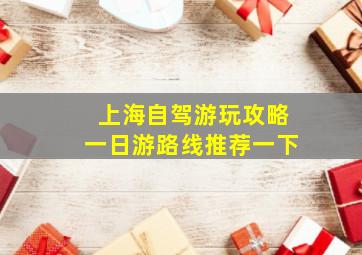 上海自驾游玩攻略
一日游路线推荐一下